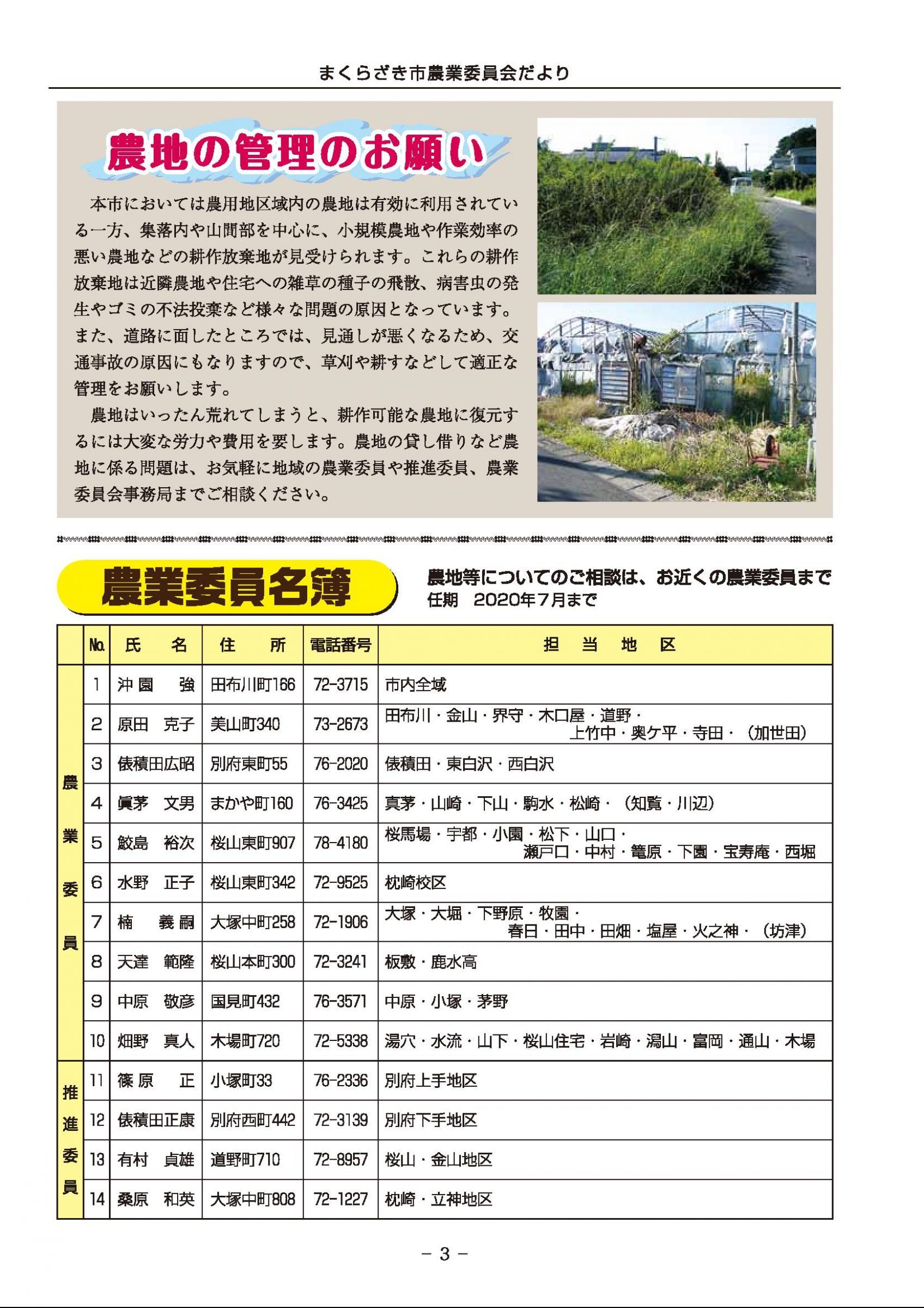 まくらざき市農業委員会だより

農地の管理のお願い

本市においては農用地区域内の農地は有効に利用されている一方、集落内や山間部を中心に、小規模農地や作業効率の悪い農地などの耕作放棄地が見受けられます。これらの耕作放棄地は近隣農地や住宅への雑草の種子の飛散、病害虫の発生やゴミの不法投棄など様々な問題の原因となっています。また、道路に面したところでは、見通しが悪くなるため、交通事故の原因にもなりますので、草刈や耕すなどして適正な管理をお願いします。

農地はいったん荒れてしまうと、耕作可能な農地に復元するには大変な労力や費用を要します。農地の貸し借りなど農地に係る問題は、お気軽に地域の農業委員や推進委員、農業委員会事務局までご相談ください。

農業委員名簿

農地等についてのご相談は、お近くの農業委員まで
任期　2020年7月まで

|  | No. | 氏　名 | 住　所 | 電話番号 | 担　当　地　区 |
|---|---|---|---|---|---|
| 農業委員 | 1 | 沖園　強 | 田布川町166 | 72-3715 | 市内全域 |
|  | 2 | 原田　克子 | 美山町340 | 73-2673 | 田布川・金山・界守・木口屋・道野・上竹中・奥ケ平・寺田・（加世田） |
|  | 3 | 俵積田広昭 | 別府東町55 | 76-2020 | 俵積田・東白沢・西白沢 |
|  | 4 | 眞茅　文男 | まかや町160 | 76-3425 | 真茅・山崎・下山・駒水・松崎・（知覧・川辺） |
|  | 5 | 鮫島　裕次 | 桜山東町907 | 78-4180 | 桜馬場・宇都・小園・松下・山口・瀬戸口・中村・篭原・下園・宝寿庵・西堀 |
|  | 6 | 水野　正子 | 桜山東町342 | 72-9525 | 枕崎校区 |
|  | 7 | 楠　義嗣 | 大塚中町258 | 72-1906 | 大塚・大堀・下野原・牧園・春日・田中・田畑・塩屋・火之神・（坊津） |
|  | 8 | 天達　範隆 | 桜山本町300 | 72-3241 | 板敷・鹿水高 |
|  | 9 | 中原　敬彦 | 国見町432 | 76-3571 | 中原・小塚・茅野 |
|  | 10 | 畑野　真人 | 木場町720 | 72-5338 | 湯穴・水流・山下・桜山住宅・岩崎・潟山・富岡・通山・木場 |
| 推進委員 | 11 | 篠原　正 | 小塚町33 | 76-2336 | 別府上手地区 |
|  | 12 | 俵積田正康 | 別府西町442 | 72-3139 | 別府下手地区 |
|  | 13 | 有村　貞雄 | 道野町710 | 72-8957 | 桜山・金山地区 |
|  | 14 | 桑原　和英 | 大塚中町808 | 72-1227 | 枕崎・立神地区 |

－3－